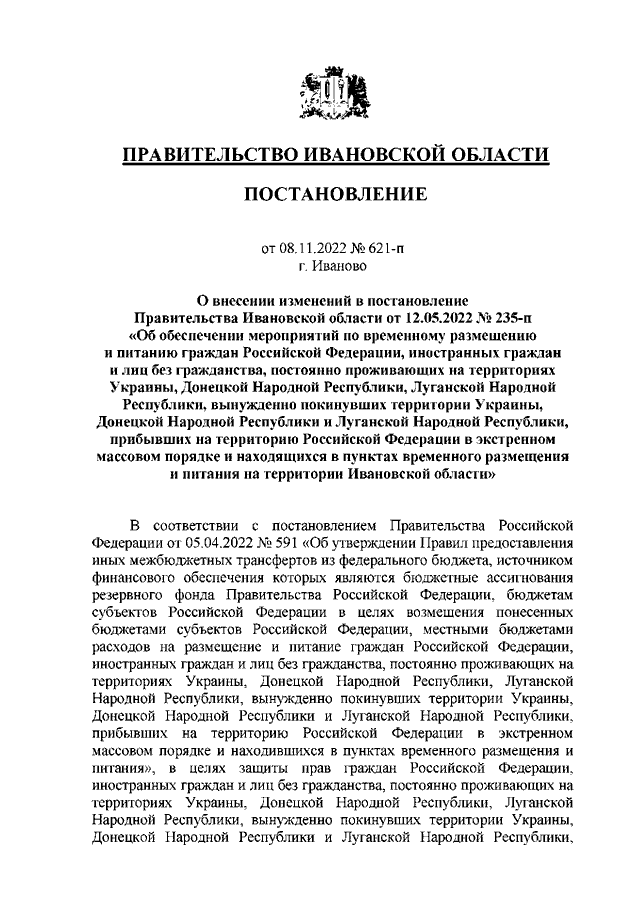 ПРАВИТЕЛЬСТВО ИВАНОВСКОЙ ОБЛАСТИ

ПОСТАНОВЛЕНИЕ

от 08.11.2022 № 621-п
г. Иваново

О внесении изменений в постановление Правительства Ивановской области от 12.05.2022 № 235-п «Об обеспечении мероприятий по временному размещению и питанию граждан Российской Федерации, иностранных граждан и лиц без гражданства, постоянно проживающих на территориях Украины, Донецкой Народной Республики, Луганской Народной Республики, вынужденно покинувших территории Украины, Донецкой Народной Республики и Луганской Народной Республики, прибывших на территорию Российской Федерации в экстренном массовом порядке и находящихся в пунктах временного размещения и питания на территории Ивановской области»

В соответствии с постановлением Правительства Российской Федерации от 05.04.2022 № 591 «Об утверждении Правил предоставления иных межбюджетных трансфертов из федерального бюджета, источником финансового обеспечения которых являются бюджетные ассигнования резервного фонда Правительства Российской Федерации, бюджетам субъектов Российской Федерации в целях возмещения понесенных бюджетами субъектов Российской Федерации, местными бюджетами расходов на размещение и питание граждан Российской Федерации, иностранных граждан и лиц без гражданства, постоянно проживающих на территориях Украины, Донецкой Народной Республики, Луганской Народной Республики, вынужденно покинувших территории Украины, Донецкой Народной Республики и Луганской Народной Республики, прибывших на территорию Российской Федерации в экстренном массовом порядке и находившихся в пунктах временного размещения и питания», в целях защиты прав граждан Российской Федерации, иностранных граждан и лиц без гражданства, постоянно проживающих на территориях Украины, Донецкой Народной Республики, Луганской Народной Республики, вынужденно покинувших территории Украины, Донецкой Народной Республики и Луганской Народной Республики,